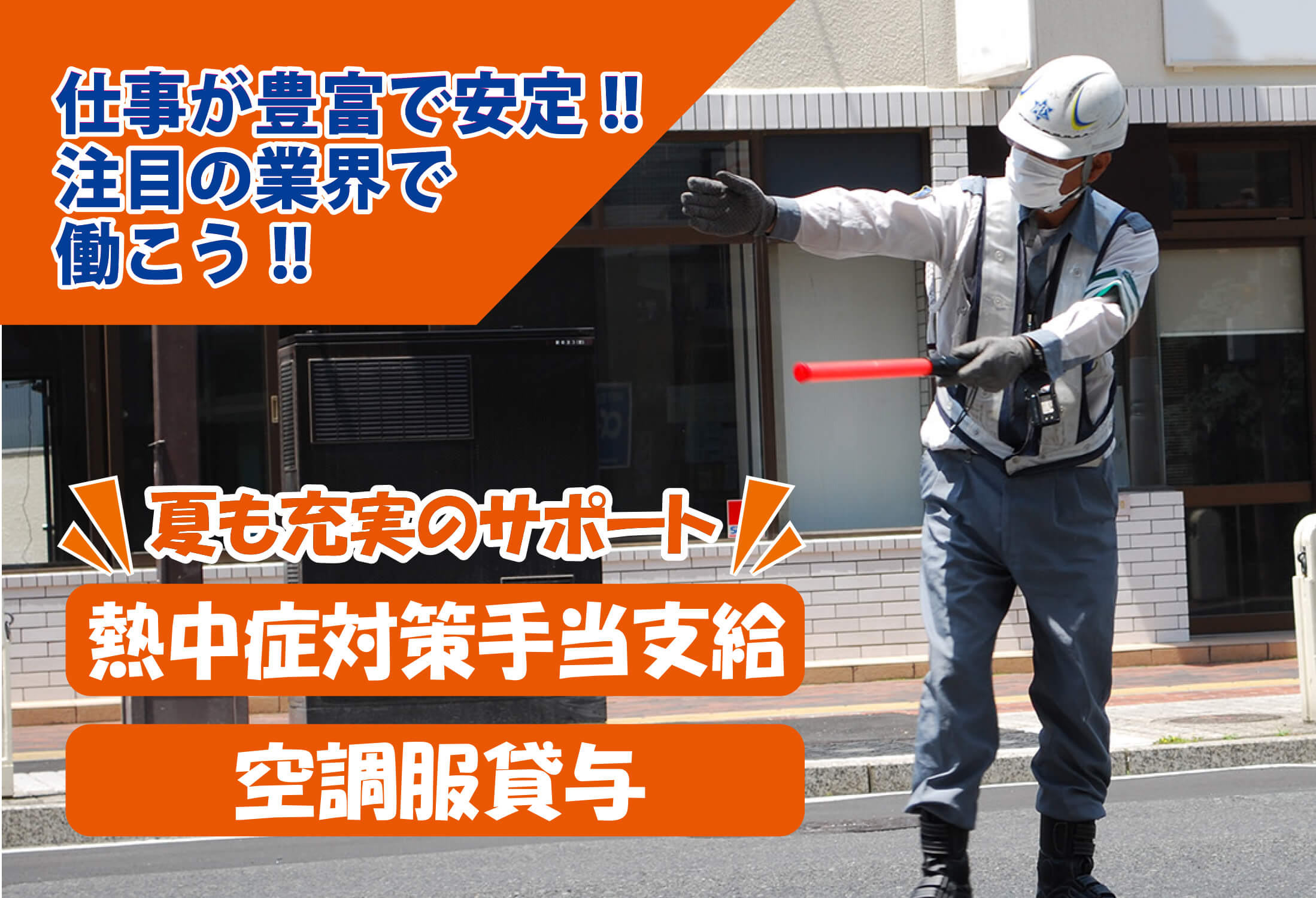 仕事が豊富で安定!!
注目の業界で
働こう!!

夏も充実のサポート

熱中症対策手当支給

空調服貸与